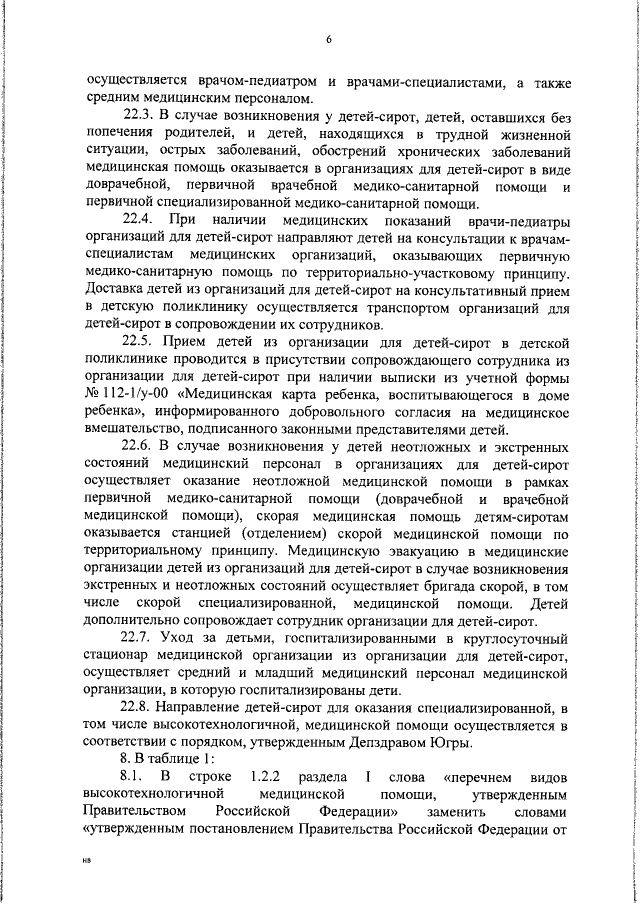 6

осуществляется врачом-педиатром и врачами-специалистами, а также средним медицинским персоналом.

22.3. В случае возникновения у детей-сирот, детей, оставшихся без попечения родителей, и детей, находящихся в трудной жизненной ситуации, острых заболеваний, обострений хронических заболеваний медицинская помощь оказывается в организациях для детей-сирот в виде доврачебной, первичной врачебной медико-санитарной помощи и первичной специализированной медико-санитарной помощи.

22.4. При наличии медицинских показаний врачи-педиатры организаций для детей-сирот направляют детей на консультации к врачам-специалистам медицинских организаций, оказывающих первичную медико-санитарную помощь по территориально-участковому принципу. Доставка детей из организаций для детей-сирот на консультативный прием в детскую поликлинику осуществляется транспортом организаций для детей-сирот в сопровождении их сотрудников.

22.5. Прием детей из организации для детей-сирот в детской поликлинике проводится в присутствии сопровождающего сотрудника из организации для детей-сирот при наличии выписки из учетной формы № 112-1/у-00 «Медицинская карта ребенка, воспитывающегося в доме ребенка», информированного добровольного согласия на медицинское вмешательство, подписанного законными представителями детей.

22.6. В случае возникновения у детей неотложных и экстренных состояний медицинский персонал в организациях для детей-сирот осуществляет оказание неотложной медицинской помощи в рамках первичной медико-санитарной помощи (доврачебной и врачебной медицинской помощи), скорая медицинская помощь детям-сиротам оказывается станцией (отделением) скорой медицинской помощи по территориальному принципу. Медицинскую эвакуацию в медицинские организации детей из организаций для детей-сирот в случае возникновения экстренных и неотложных состояний осуществляет бригада скорой, в том числе скорой специализированной, медицинской помощи. Детей дополнительно сопровождает сотрудник организации для детей-сирот.

22.7. Уход за детьми, госпитализированными в круглосуточный стационар медицинской организации из организации для детей-сирот, осуществляет средний и младший медицинский персонал медицинской организации, в которую госпитализированы дети.

22.8. Направление детей-сирот для оказания специализированной, в том числе высокотехнологичной, медицинской помощи осуществляется в соответствии с порядком, утвержденным Депздравом Югры.

8. В таблице 1:

8.1. В строке 1.2.2 раздела I слова «перечнем видов высокотехнологичной медицинской помощи, утвержденным Правительством Российской Федерации» заменить словами «утвержденным постановлением Правительства Российской Федерации от

нв